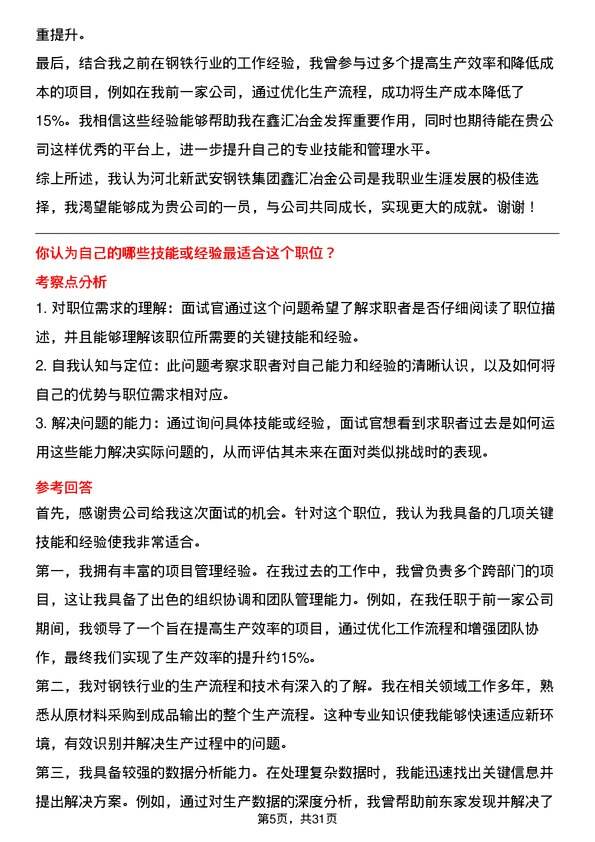 重提升。
最后，结合我之前在钢铁行业的工作经验，我曾参与过多个提高生产效率和降低成本的项目，例如在我前一家公司，通过优化生产流程，成功将生产成本降低了15%。我相信这些经验能够帮助我在鑫汇冶金发挥重要作用，同时也期待能在贵公司这样优秀的平台上，进一步提升自己的专业技能和管理水平。
综上所述，我认为河北新武安钢铁集团鑫汇冶金公司是我职业生涯发展的极佳选择，我渴望能够成为贵公司的一员，与公司共同成长，实现更大的成就。谢谢！

你认为自己的哪些技能或经验最适合这个职位？
考察点分析
1. 对职位需求的理解：面试官通过这个问题希望了解求职者是否仔细阅读了职位描述，并且能够理解该职位所需要的关键技能和经验。
2. 自我认知与定位：此问题考察求职者对自己能力和经验的清晰认识，以及如何将自己的优势与职位需求相对应。
3. 解决问题的能力：通过询问具体技能或经验，面试官想看到求职者过去是如何运用这些能力解决实际问题的，从而评估其未来在面对类似挑战时的表现。

参考回答
首先，感谢贵公司给我这次面试的机会。针对这个职位，我认为我具备的几项关键技能和经验使我非常适合。
第一，我拥有丰富的项目管理经验。在我过去的工作中，我曾负责多个跨部门的项目，这让我具备了出色的组织协调和团队管理能力。例如，在我任职于前一家公司期间，我领导了一个旨在提高生产效率的项目，通过优化工作流程和增强团队协作，最终我们实现了生产效率的提升约15%。
第二，我对钢铁行业的生产流程和技术有深入的了解。我在相关领域工作多年，熟悉从原材料采购到成品输出的整个生产流程。这种专业知识使我能够快速适应新环境，有效识别并解决生产过程中的问题。
第三，我具备较强的数据分析能力。在处理复杂数据时，我能迅速找出关键信息并提出解决方案。例如，通过对生产数据的深度分析，我曾帮助前东家发现并解决了
第5页，共31页